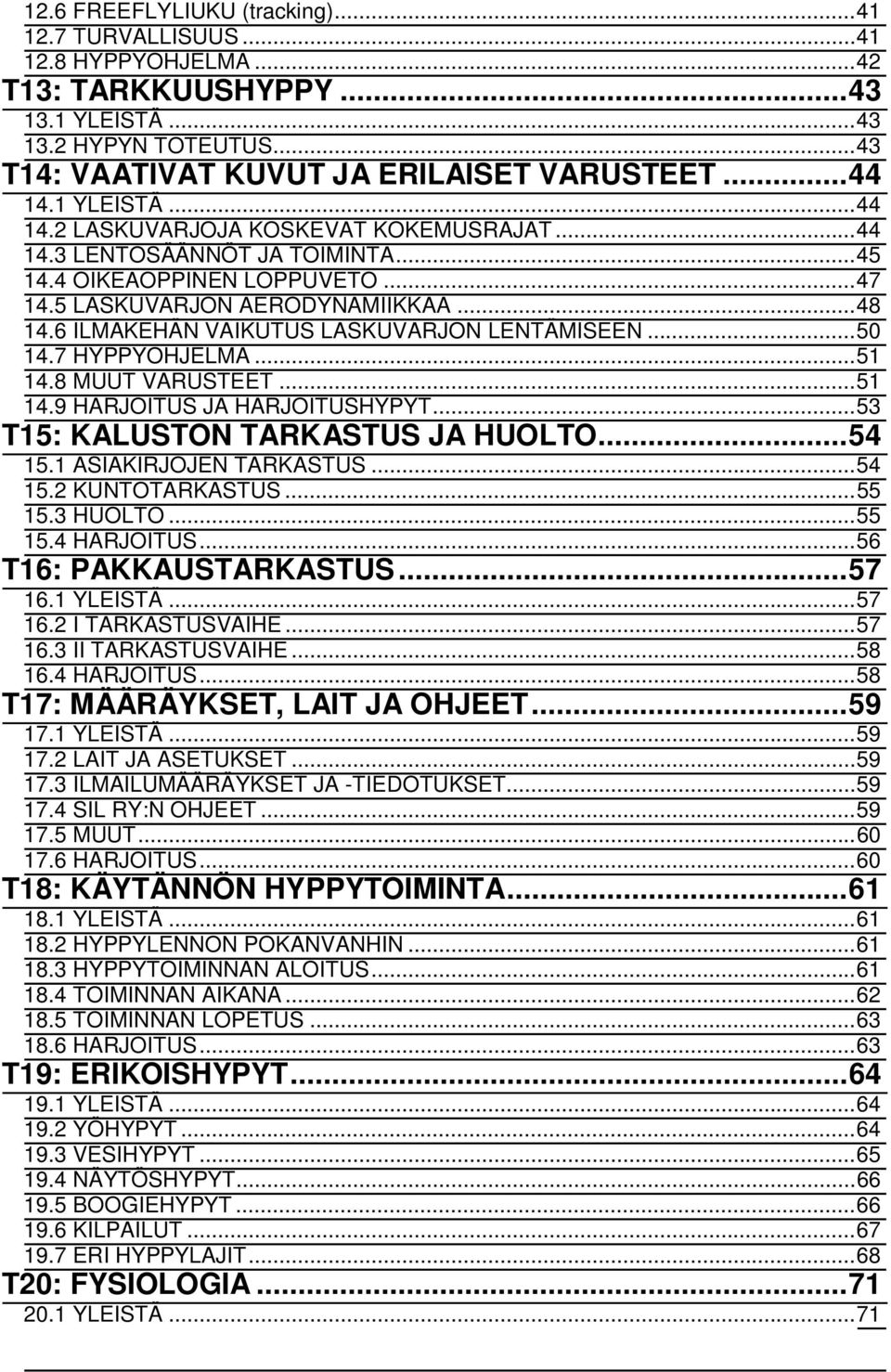 12.6 FREEFLYLIUKU (tracking)...41
12.7 TURVALLISUUS...41
12.8 HYPPYOHJELMA...42
T13: TARKKUUSHYPPY...43
13.1 YLEISTÄ...43
13.2 HYPYN TOTEUTUS...43
T14: VAATIVAT KUVUT JA ERILAISET VARUSTEET...44
14.1 YLEISTÄ...44
14.2 LASKUVARJOJA KOSKEVAT KOKEMUSRAJAT...44
14.3 LENTOSÄÄNNÖT JA TOIMINTA...45
14.4 OIKEAOPPINEN LOPPUVETO...47
14.5 LASKUVARJON AERODYNAMIIKKAA...48
14.6 ILMAKEHÄN VAIKUTUS LASKUVARJON LENTÄMISEEN...50
14.7 HYPPYOHJELMA...51
14.8 MUUT VARUSTEET...51
14.9 HARJOITUS JA HARJOITUSHYPYT...53
T15: KALUSTON TARKASTUS JA HUOLTO...54
15.1 ASIAKIRJOJEN TARKASTUS...54
15.2 KUNTOTARKASTUS...55
15.3 HUOLTO...55
15.4 HARJOITUS...56
T16: PAKKAUSTARKASTUS...57
16.1 YLEISTÄ...57
16.2 I TARKASTUSVAIHE...57
16.3 II TARKASTUSVAIHE...58
16.4 HARJOITUS...58
T17: MÄÄRÄYKSET, LAIT JA OHJEET...59
17.1 YLEISTÄ...59
17.2 LAIT JA ASETUKSET...59
17.3 ILMAILUMÄÄRÄYKSET JA -TIEDOTUKSET...59
17.4 SIL RY:N OHJEET...59
17.5 MUUT...60
17.6 HARJOITUS...60
T18: KÄYTÄNNÖN HYPPYTOIMINTA...61
18.1 YLEISTÄ...61
18.2 HYPPYLENNON POKANVANHIN...61
18.3 HYPPYTOIMINNAN ALOITUS...61
18.4 TOIMINNAN AIKANA...62
18.5 TOIMINNAN LOPETUS...63
18.6 HARJOITUS...63
T19: ERIKOISHYPYT...64
19.1 YLEISTÄ...64
19.2 YÖHYPYT...64
19.3 VESIHYPYT...65
19.4 NÄYTÖSHYPYT...66
19.5 BOOGIEHYPYT...66
19.6 KILPAILUT...67
19.7 ERI HYPPYLAJIT...68
T20: FYSIOLOGIA...71
20.1 YLEISTÄ...71